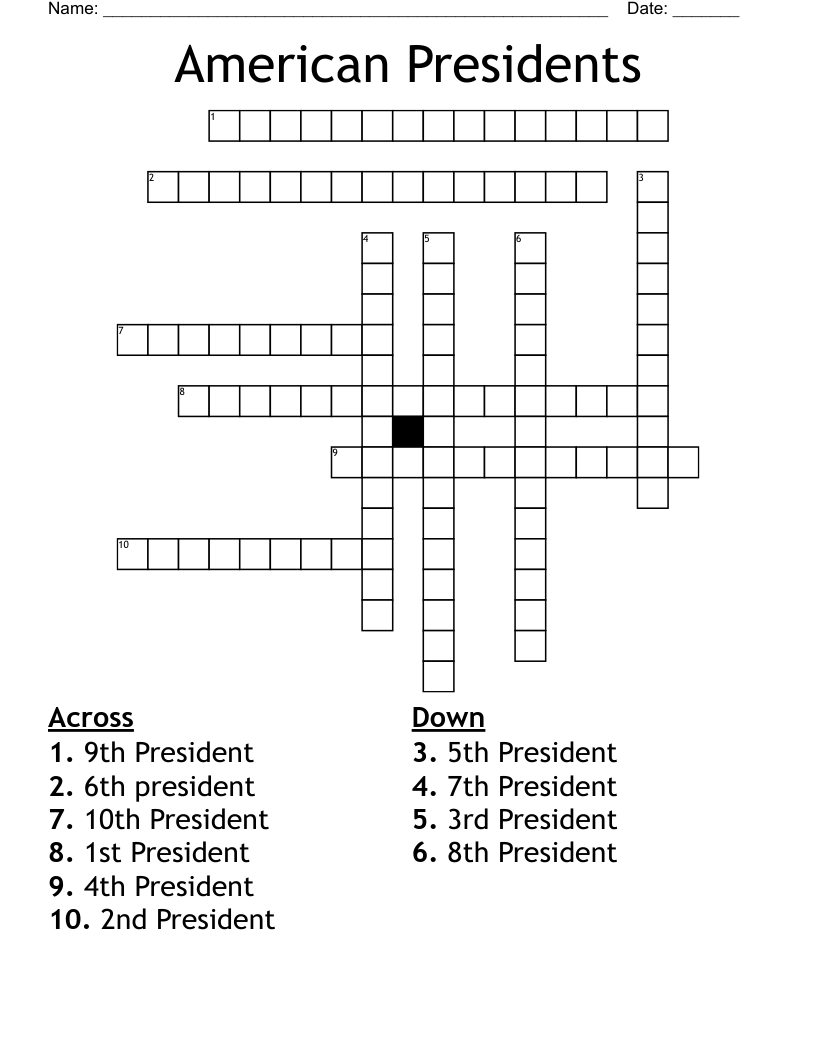 Name: ______________________________________________________ Date: _______

American Presidents

1
2
3
4
5
6
7
8
9
10

Across
1. 9th President
2. 6th president
7. 10th President
8. 1st President
9. 4th President
10. 2nd President

Down
3. 5th President
4. 7th President
5. 3rd President
6. 8th President